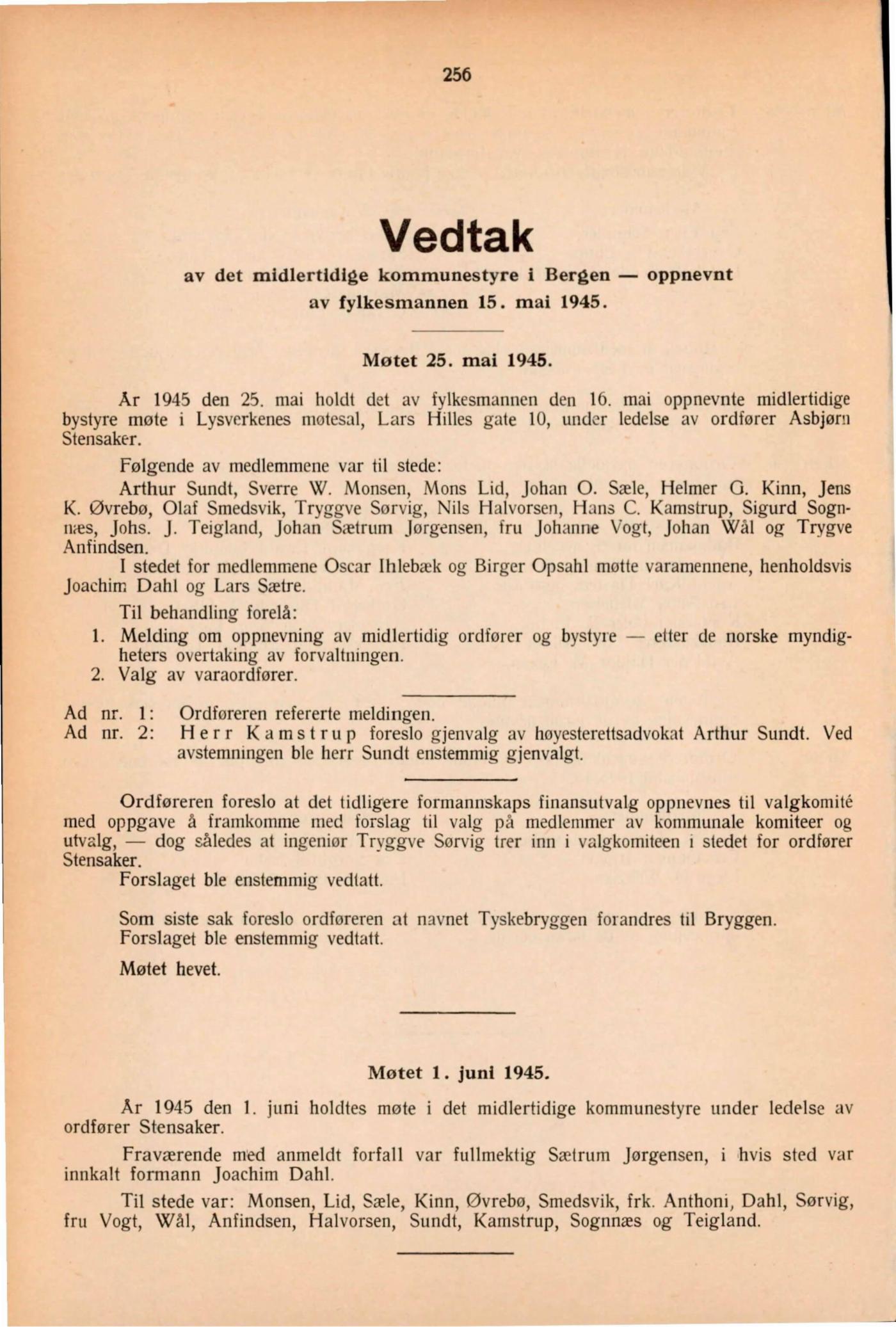 256

Vedtak

av det midlertidige kommunestyre i Bergen — oppnevnt av fylkesmannen 15. mai 1945.

Møtet 25. mai 1945.

År 1945 den 25. mai holdt det av fylkesmannen den 16. mai oppnevnte midlertidige bystyre møte i Lysverkenes møtesal, Lars Hilles gate 10, under ledelse av ordfører Asbjørn Stensaker.

Følgende av medlemmene var til stede:

Arthur Sundt, Sverre W. Monsen, Mons Lid, Johan O. Sæle, Helmer G. Kinn, Jens K. Øvrebø, Olaf Smedsvik, Tryggve Sørvig, Nils Halvorsen, Hans C. Kamstrup, Sigurd Sognnæs, Johs. J. Teigland, Johan Sætrum Jørgensen, fru Johanne Vogt, Johan Wål og Trygve Anfindsen.

I stedet for medlemmene Oscar Ihlebæk og Birger Opsahl møtte varamennene, henholdsvis Joachim Dahl og Lars Sætre.

Til behandling forelå:

1. Melding om oppnevning av midlertidig ordfører og bystyre — etter de norske myndigheters overtaking av forvaltningen.
2. Valg av varaordfører.

Ad nr. 1: Ordføreren refererte meldingen.
Ad nr. 2: Herr Kamstrup foreslo gjenvalg av høyesterettsadvokat Arthur Sundt. Ved avstemningen ble herr Sundt enstemmig gjenvalgt.

Ordføreren foreslo at det tidligere formannskaps finansutvalg oppnevnes til valgkomité med oppgave å framkomme med forslag til valg på medlemmer av kommunale komiteer og utvalg, — dog således at ingeniør Tryggve Sørvig trer inn i valgkomiteen i stedet for ordfører Stensaker.

Forslaget ble enstemmig vedtatt.

Som siste sak foreslo ordføreren at navnet Tyskebryggen forandres til Bryggen.
Forslaget ble enstemmig vedtatt.

Møtet hevet.

Møtet 1. juni 1945.

År 1945 den 1. juni holdtes møte i det midlertidige kommunestyre under ledelse av ordfører Stensaker.

Fraværende med anmeldt forfall var fullmektig Sætrum Jørgensen, i hvis sted var innkalt formann Joachim Dahl.

Til stede var: Monsen, Lid, Sæle, Kinn, Øvrebø, Smedsvik, frk. Anthoni, Dahl, Sørvig, fru Vogt, Wål, Anfindsen, Halvorsen, Sundt, Kamstrup, Sognnæs og Teigland.